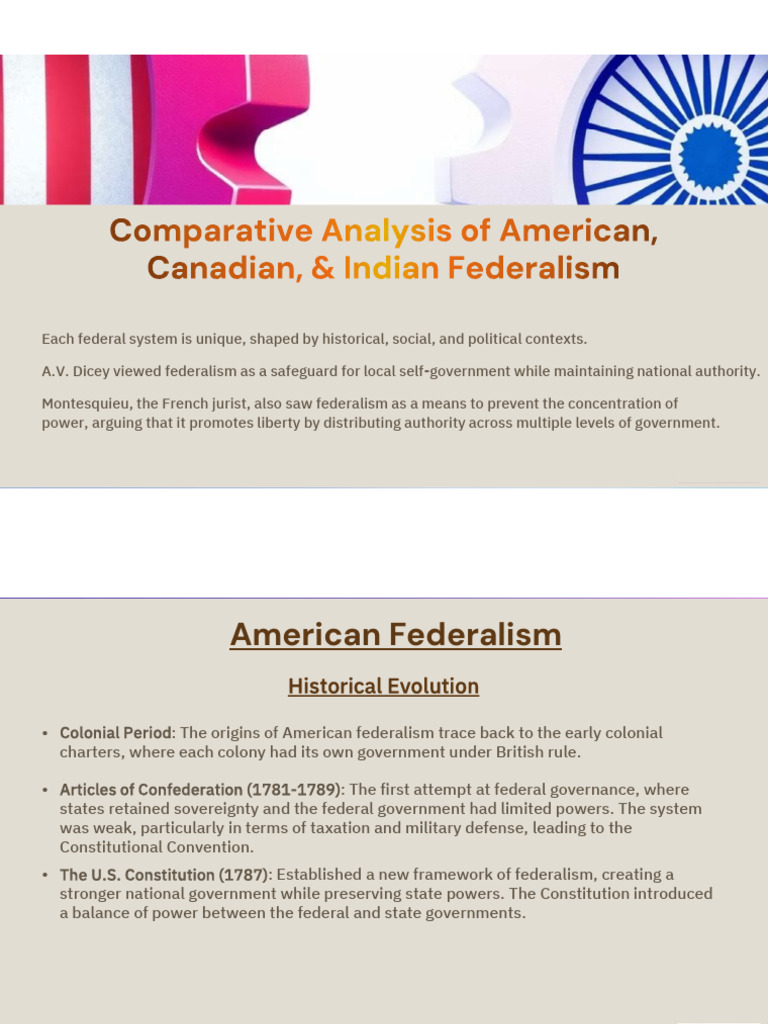 Comparative Analysis of American, Canadian, & Indian Federalism

Each federal system is unique, shaped by historical, social, and political contexts.

A.V. Dicey viewed federalism as a safeguard for local self-government while maintaining national authority.

Montesquieu, the French jurist, also saw federalism as a means to prevent the concentration of power, arguing that it promotes liberty by distributing authority across multiple levels of government.

American Federalism

Historical Evolution

• Colonial Period: The origins of American federalism trace back to the early colonial charters, where each colony had its own government under British rule.

• Articles of Confederation (1781-1789): The first attempt at federal governance, where states retained sovereignty and the federal government had limited powers. The system was weak, particularly in terms of taxation and military defense, leading to the Constitutional Convention.

• The U.S. Constitution (1787): Established a new framework of federalism, creating a stronger national government while preserving state powers. The Constitution introduced a balance of power between the federal and state governments.